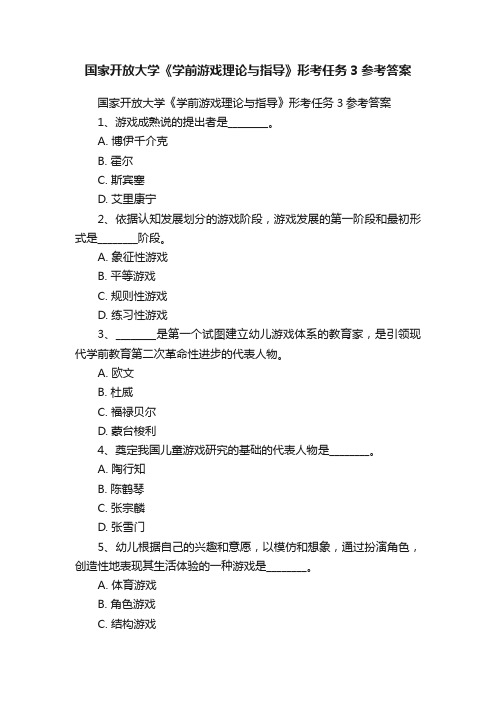 国家开放大学《学前游戏理论与指导》形考任务 3 参考答案

国家开放大学《学前游戏理论与指导》形考任务 3 参考答案

1、游戏成熟说的提出者是________。

A. 博伊千介克

B. 霍尔

C. 斯宾塞

D. 艾里康宁

2、依据认知发展划分的游戏阶段，游戏发展的第一阶段和最初形式是________阶段。

A. 象征性游戏

B. 平等游戏

C. 规则性游戏

D. 练习性游戏

3、________是第一个试图建立幼儿游戏体系的教育家，是引领现代学前教育第二次革命性进步的代表人物。

A. 欧文

B. 杜威

C. 福禄贝尔

D. 蒙台梭利

4、奠定我国儿童游戏研究的基础的代表人物是________。

A. 陶行知

B. 陈鹤琴

C. 张宗麟

D. 张雪门

5、幼儿根据自己的兴趣和意愿，以模仿和想象，通过扮演角色，创造性地表现其生活体验的一种游戏是________。

A. 体育游戏

B. 角色游戏

C. 结构游戏